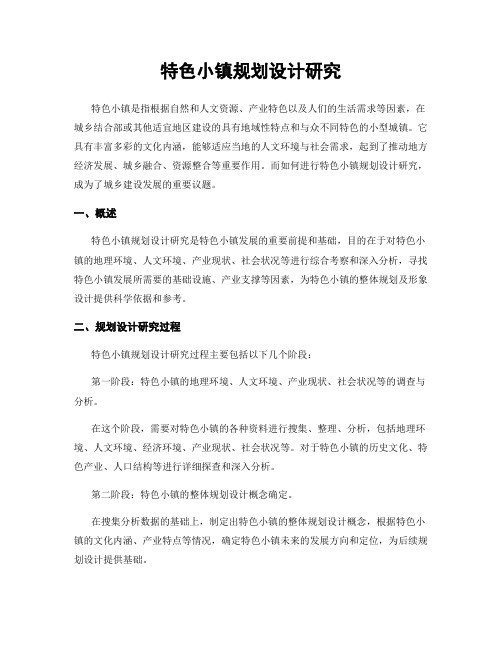 特色小镇规划设计研究

特色小镇是指根据自然和人文资源、产业特色以及人们的生活需求等因素，在城乡结合部或其他适宜地区建设的具有地域性特点和与众不同特色的小型城镇。它具有丰富多彩的文化内涵，能够适应当地的人文环境与社会需求，起到了推动地方经济发展、城乡融合、资源整合等重要作用。而如何进行特色小镇规划设计研究，成为了城乡建设发展的重要议题。

一、概述

特色小镇规划设计研究是特色小镇发展的重要前提和基础，目的在于对特色小镇的地理环境、人文环境、产业现状、社会状况等进行综合考察和深入分析，寻找特色小镇发展所需要的基础设施、产业支撑等因素，为特色小镇的整体规划及形象设计提供科学依据和参考。

二、规划设计研究过程

特色小镇规划设计研究过程主要包括以下几个阶段：

第一阶段：特色小镇的地理环境、人文环境、产业现状、社会状况等的调查与分析。

在这个阶段，需要对特色小镇的各种资料进行搜集、整理、分析，包括地理环境、人文环境、经济环境、产业现状、社会状况等。对于特色小镇的历史文化、特色产业、人口结构等进行详细探查和深入分析。

第二阶段：特色小镇的整体规划设计概念确定。

在搜集分析数据的基础上，制定出特色小镇的整体规划设计概念，根据特色小镇的文化内涵、产业特点等情况，确定特色小镇未来的发展方向和定位，为后续规划设计提供基础。